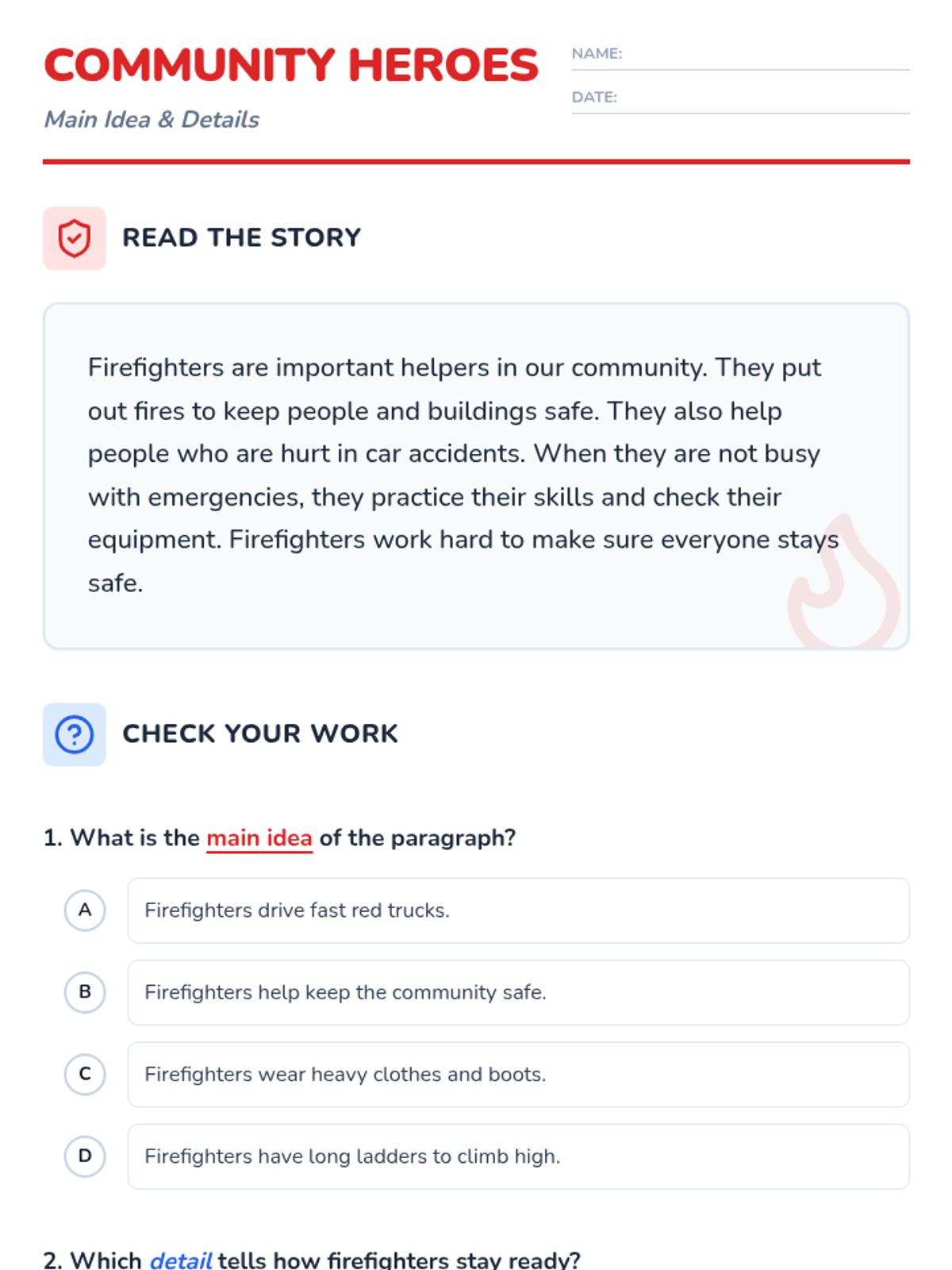 COMMUNITY HEROES

Main Idea & Details

NAME: ____

DATE: ____

READ THE STORY

Firefighters are important helpers in our community. They put out fires to keep people and buildings safe. They also help people who are hurt in car accidents. When they are not busy with emergencies, they practice their skills and check their equipment. Firefighters work hard to make sure everyone stays safe.

CHECK YOUR WORK

1. What is the main idea of the paragraph?

A
Firefighters drive fast red trucks.

B
Firefighters help keep the community safe.

C
Firefighters wear heavy clothes and boots.

D
Firefighters have long ladders to climb high.

2. Which detail tells how firefighters stay ready?